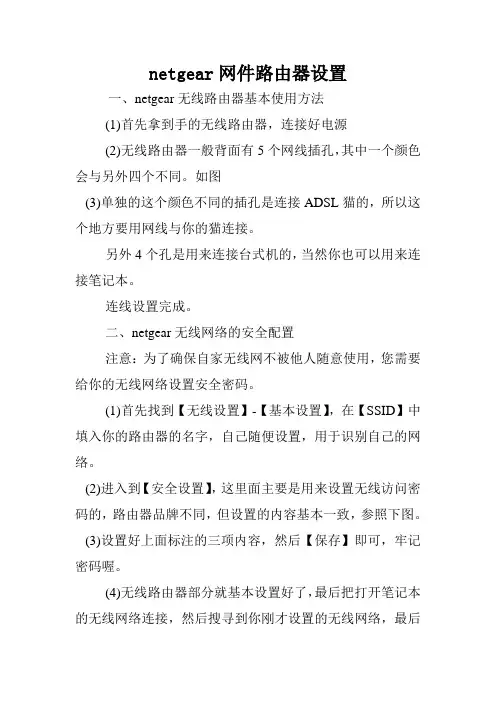 netgear 网件路由器设置

一、netgear 无线路由器基本使用方法

(1)首先拿到手的无线路由器，连接好电源

(2)无线路由器一般背面有 5 个网线插孔，其中一个颜色会与另外四个不同。如图

(3)单独的这个颜色不同的插孔是连接 ADSL 猫的，所以这个地方要用网线与你的猫连接。

另外 4 个孔是用来连接台式机的，当然你也可以用来连接笔记本。

连线设置完成。

二、netgear 无线网络的安全配置

注意：为了确保自家无线网不被他人随意使用，您需要给你的无线网络设置安全密码。

(1)首先找到【无线设置】-【基本设置】，在【SSID】中填入你的路由器的名字，自己随便设置，用于识别自己的网络。

(2)进入到【安全设置】，这里面主要是用来设置无线访问密码的，路由器品牌不同，但设置的内容基本一致，参照下图。

(3)设置好上面标注的三项内容，然后【保存】即可，牢记密码喔。

(4)无线路由器部分就基本设置好了，最后把打开笔记本的无线网络连接，然后搜寻到你刚才设置的无线网络，最后